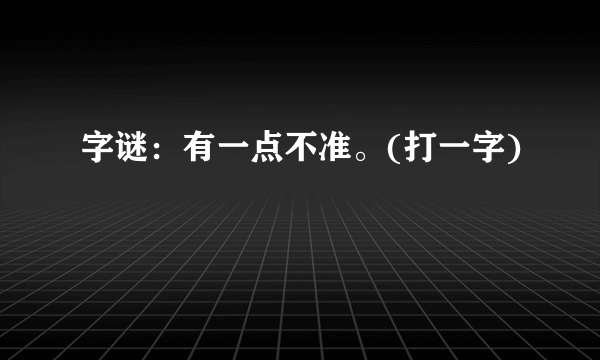 字谜：有一点不准。(打一字)